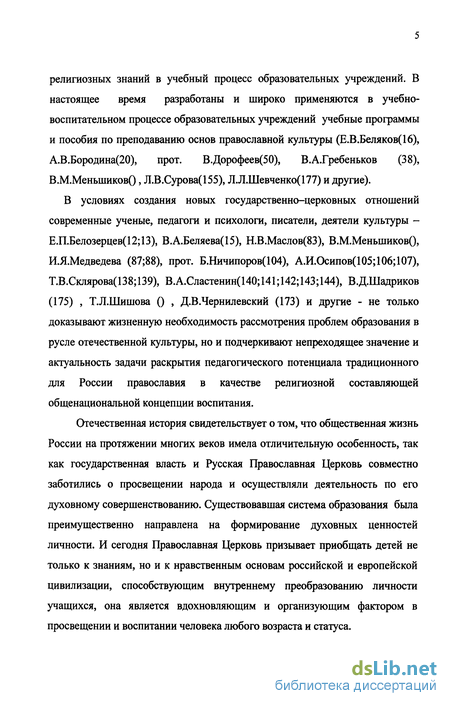 5

религиозных знаний в учебный процесс образовательных учреждений. В настоящее время разработаны и широко применяются в учебно-воспитательном процессе образовательных учреждений учебные программы и пособия по преподаванию основ православной культуры (Е.В.Беляков(16), А.В.Бородина(20), прот. В.Дорофеев(50), В.А.Гребеньков (38), В.М.Меньшиков() , Л.В.Сурова(155), Л.Л.Шевченко(177) и другие).

В условиях создания новых государственно–церковных отношений современные ученые, педагоги и психологи, писатели, деятели культуры – Е.П.Белозерцев(12;13), В.А.Беляева(15), Н.В.Маслов(83), В.М.Меньшиков(), И.Я.Медведева (87;88), прот. Б.Ничипоров(104), А.И.Осипов(105;106;107), Т.В.Склярова(138;139), В.А.Сластенин(140;141;142;143;144), В.Д.Шадриков (175) , Т.Л.Шишова () , Д.В.Чернилевский (173) и другие - не только доказывают жизненную необходимость рассмотрения проблем образования в русле отечественной культуры, но и подчеркивают непреходящее значение и актуальность задачи раскрытия педагогического потенциала традиционного для России православия в качестве религиозной составляющей общенациональной концепции воспитания.

Отечественная история свидетельствует о том, что общественная жизнь России на протяжении многих веков имела отличительную особенность, так как государственная власть и Русская Православная Церковь совместно заботились о просвещении народа и осуществляли деятельность по его духовному совершенствованию. Существовавшая система образования была преимущественно направлена на формирование духовных ценностей личности. И сегодня Православная Церковь призывает приобщать детей не только к знаниям, но и к нравственным основам российской и европейской цивилизации, способствующим внутреннему преобразованию личности учащихся, она является вдохновляющим и организующим фактором в просвещении и воспитании человека любого возраста и статуса.

dsLib.net
библиотека диссертаций